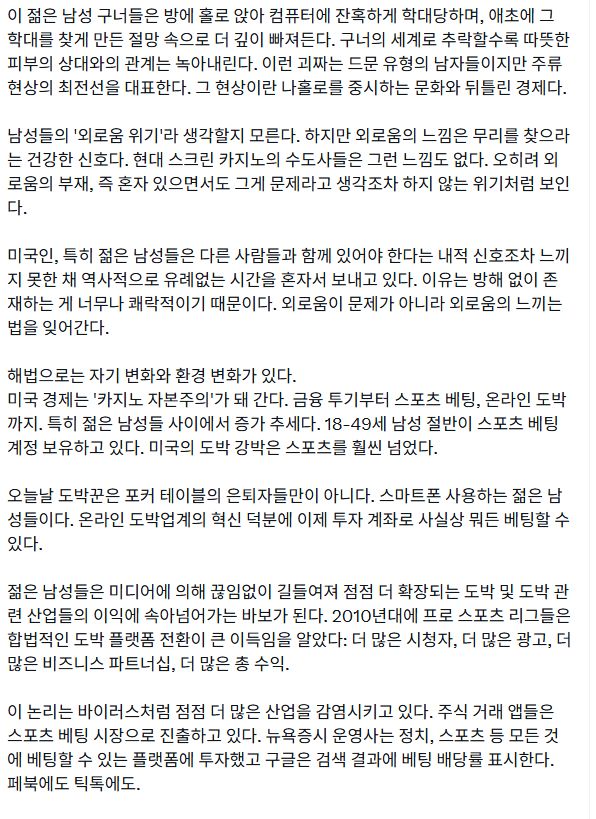 이 젊은 남성 구너들은 방에 홀로 앉아 컴퓨터에 잔혹하게 학대당하며, 애초에 그 학대를 찾게 만든 절망 속으로 더 깊이 빠져든다. 구너의 세계로 추락할수록 따뜻한 피부의 상대와의 관계는 녹아내린다. 이런 괴짜는 드문 유형의 남자들이지만 주류 현상의 최전선을 대표한다. 그 현상이란 나홀로를 중시하는 문화와 뒤틀린 경제다.

남성들의 '외로움 위기'라 생각할지 모른다. 하지만 외로움의 느낌은 무리를 찾으라는 건강한 신호다. 현대 스크린 카지노의 수도사들은 그런 느낌도 없다. 오히려 외로움의 부재, 즉 혼자 있으면서도 그게 문제라고 생각조차 하지 않는 위기처럼 보인다.

미국인, 특히 젊은 남성들은 다른 사람들과 함께 있어야 한다는 내적 신호조차 느끼지 못한 채 역사적으로 유례없는 시간을 혼자서 보내고 있다. 이유는 방해 없이 존재하는 게 너무나 쾌락적이기 때문이다. 외로움이 문제가 아니라 외로움의 느끼는 법을 잊어간다.

해법으로는 자기 변화와 환경 변화가 있다.
미국 경제는 '카지노 자본주의'가 돼 간다. 금융 투기부터 스포츠 베팅, 온라인 도박까지. 특히 젊은 남성들 사이에서 증가 추세다. 18-49세 남성 절반이 스포츠 베팅 계정 보유하고 있다. 미국의 도박 강박은 스포츠를 훨씬 넘었다.

오늘날 도박꾼은 포커 테이블의 은퇴자들만이 아니다. 스마트폰 사용하는 젊은 남성들이다. 온라인 도박업계의 혁신 덕분에 이제 투자 계좌로 사실상 뭐든 베팅할 수 있다.

젊은 남성들은 미디어에 의해 끊임없이 길들여져 점점 더 확장되는 도박 및 도박 관련 산업들의 이익에 속아넘어가는 바보가 된다. 2010년대에 프로 스포츠 리그들은 합법적인 도박 플랫폼 전환이 큰 이득임을 알았다: 더 많은 시청자, 더 많은 광고, 더 많은 비즈니스 파트너십, 더 많은 총 수익.

이 논리는 바이러스처럼 점점 더 많은 산업을 감염시키고 있다. 주식 거래 앱들은 스포츠 베팅 시장으로 진출하고 있다. 뉴욕증시 운영사는 정치, 스포츠 등 모든 것에 베팅할 수 있는 플랫폼에 투자했고 구글은 검색 결과에 베팅 배당률 표시한다. 페북에도 틱톡에도.